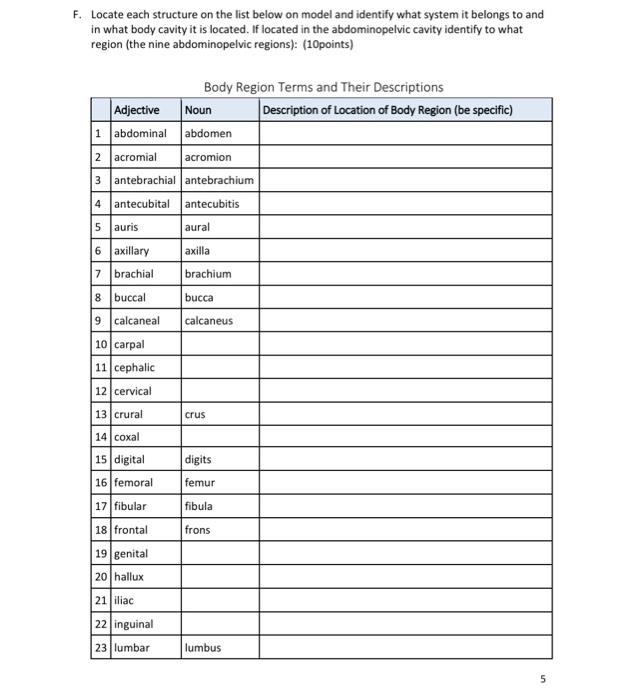 F. Locate each structure on the list below on model and identify what system it belongs to and in what body cavity it is located. If located in the abdominopelvic cavity identify to what region (the nine abdominopelvic regions): (10points)

Body Region Terms and Their Descriptions

| | Adjective | Noun | Description of Location of Body Region (be specific) |
|---|---|---|---|
| 1 | abdominal | abdomen | |
| 2 | acromial | acromion | |
| 3 | antebrachial | antebrachium | |
| 4 | antecubital | antecubitis | |
| 5 | auris | aural | |
| 6 | axillary | axilla | |
| 7 | brachial | brachium | |
| 8 | buccal | bucca | |
| 9 | calcaneal | calcaneus | |
| 10 | carpal | | |
| 11 | cephalic | | |
| 12 | cervical | | |
| 13 | crural | crus | |
| 14 | coxal | | |
| 15 | digital | digits | |
| 16 | femoral | femur | |
| 17 | fibular | fibula | |
| 18 | frontal | frons | |
| 19 | genital | | |
| 20 | hallux | | |
| 21 | iliac | | |
| 22 | inguinal | | |
| 23 | lumbar | lumbus | |

5